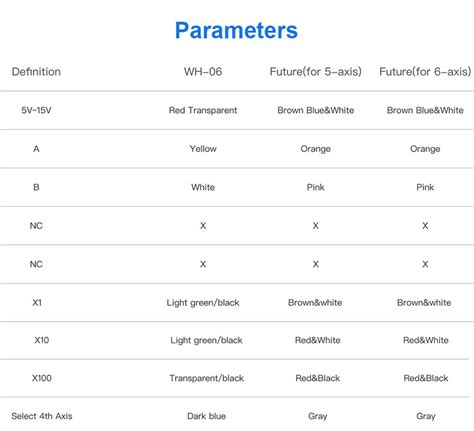 Parameters

| Definition | WH-06 | Future(for 5-axis) | Future(for 6-axis) |
|---|---|---|---|
| 5V~15V | Red Transparent | Brown Blue&White | Brown Blue&White |
| A | Yellow | Orange | Orange |
| B | White | Pink | Pink |
| NC | X | X | X |
| NC | X | X | X |
| X1 | Light green/black | Brown&white | Brown&white |
| X10 | Light green/black | Red&White | Red&White |
| X100 | Transparent/black | Red&Black | Red&Black |
| Select 4th Axis | Dark blue | Gray | Gray |